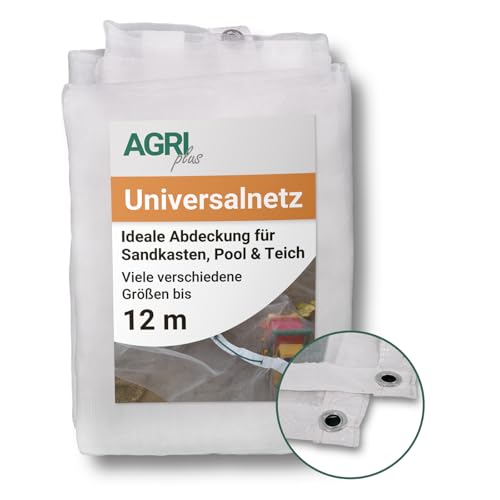 AGRI plus

Universalnetz

Ideale Abdeckung für Sandkasten, Pool & Teich

Viele verschiedene Größen bis

12 m